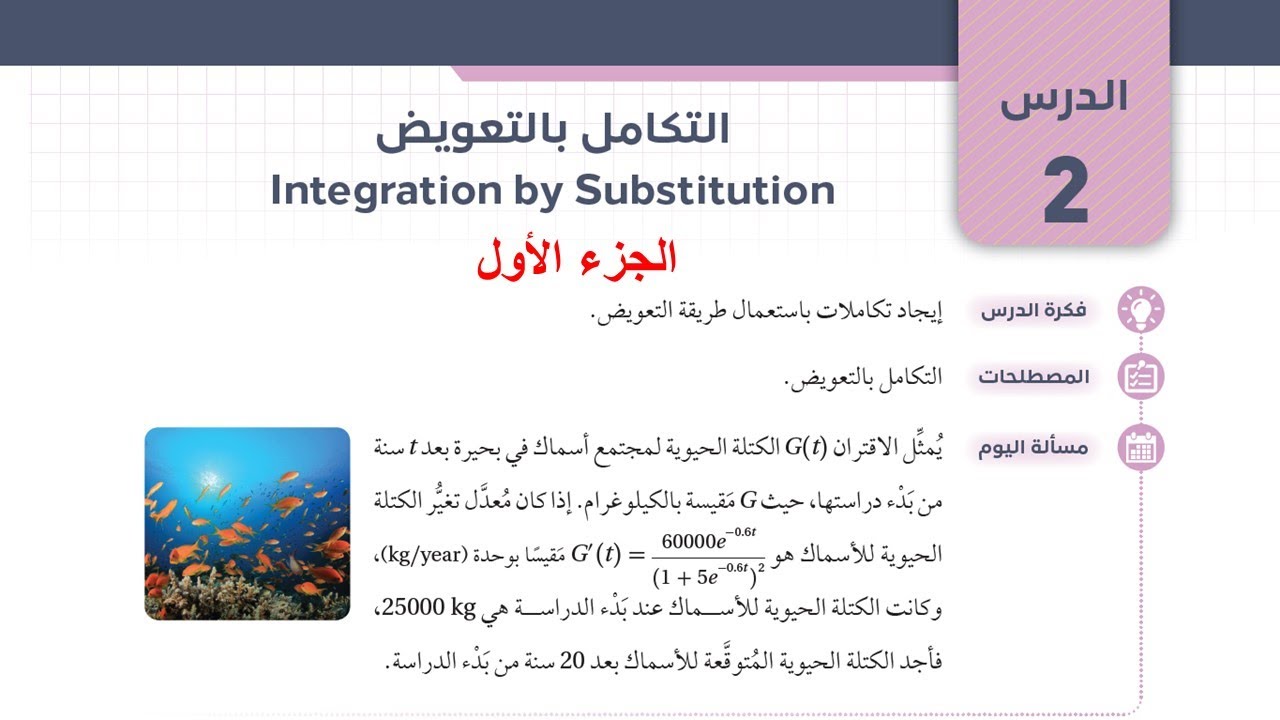 الدرس
2

التكامل بالتعويض
Integration by Substitution
الجزء الأول

فكرة الدرس
إيجاد تكاملات باستعمال طريقة التعويض.

المصطلحات
التكامل بالتعويض.

مسألة اليوم
يُمثِّل الاقتران $G(t)$ الكتلة الحيوية لمجتمع أسماك في بحيرة بعد $t$ سنة من بَدْء دراستها، حيث $G$ مَقيسة بالكيلوغرام. إذا كان مُعدَّل تغيُّر الكتلة الحيوية للأسماك هو $G'(t) = \frac{60000e^{-0.6t}}{(1+5e^{-0.6t})^2}$ مَقيسًا بوحدة (kg/year)، وكانت الكتلة الحيوية للأسماك عند بَدْء الدراسة هي 25000 kg، فأجد الكتلة الحيوية المُتوقَّعة للأسماك بعد 20 سنة من بَدْء الدراسة.